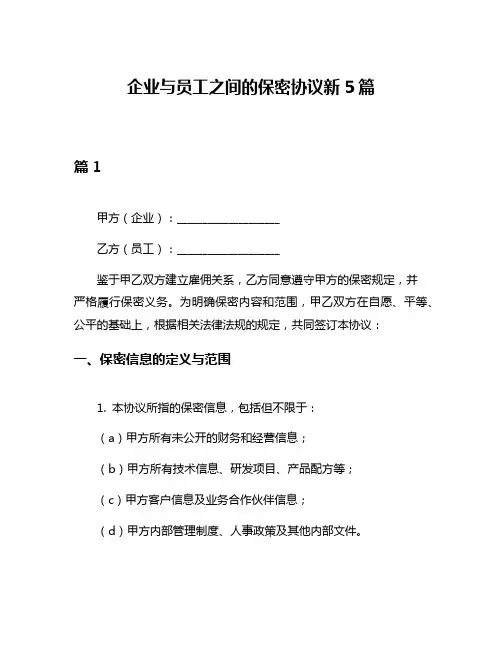 企业与员工之间的保密协议新 5 篇

篇 1

甲方（企业）：__________________

乙方（员工）：__________________

鉴于甲乙双方建立雇佣关系，乙方同意遵守甲方的保密规定，并严格履行保密义务。为明确保密内容和范围，甲乙双方在自愿、平等、公平的基础上，根据相关法律法规的规定，共同签订本协议：

一、保密信息的定义与范围

1. 本协议所指的保密信息，包括但不限于：

（a）甲方所有未公开的财务和经营信息；

（b）甲方所有技术信息、研发项目、产品配方等；

（c）甲方客户信息及业务合作伙伴信息；

（d）甲方内部管理制度、人事政策及其他内部文件。